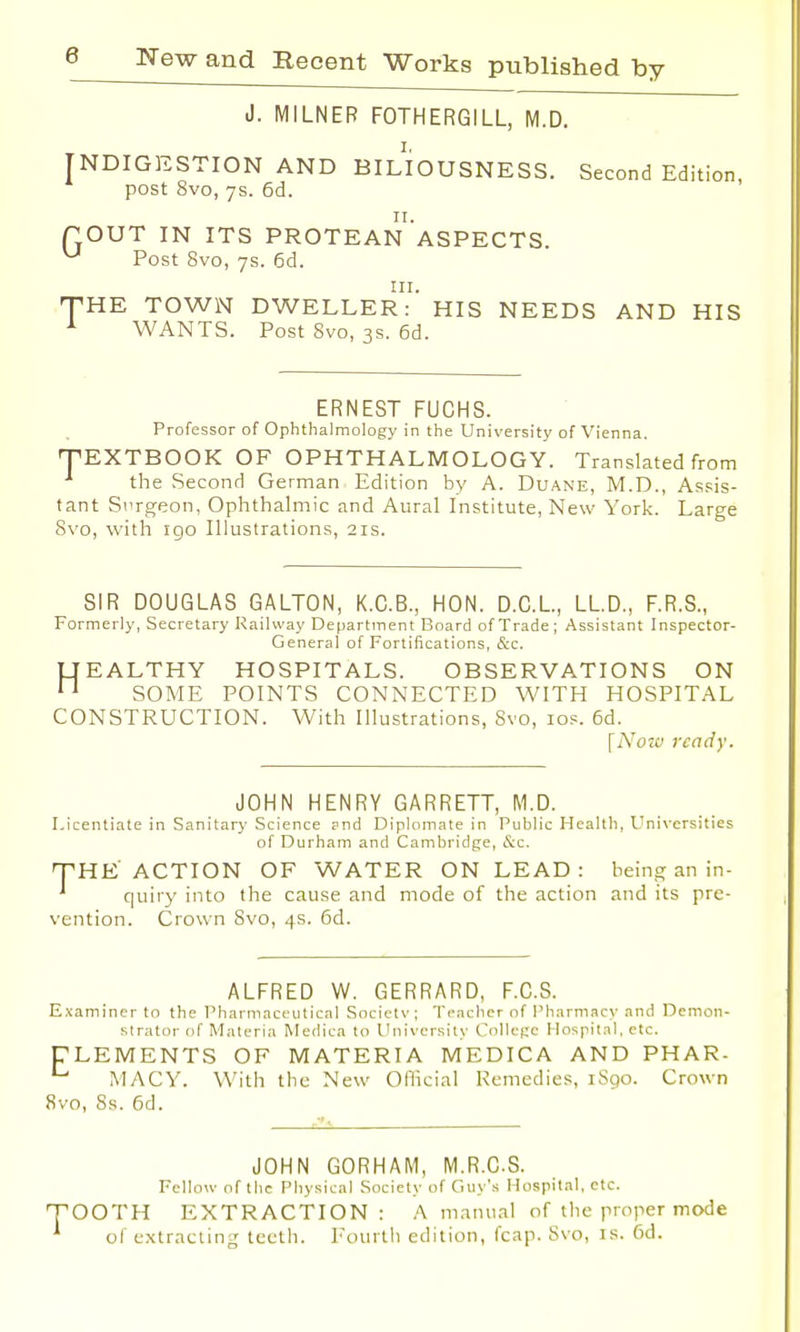 6 New and Recent Works published by

J. MILNER FOTHERGILL, M.D.

I.

INDIGESTION AND BILIOUSNESS. Second Edition, post 8vo, 7s. 6d.

II.

GOUT IN ITS PROTEAN ASPECTS. Post 8vo, 7s. 6d.

III.

THE TOWN DWELLER: HIS NEEDS AND HIS WANTS. Post 8vo, 3s. 6d.

ERNEST FUCHS.

Professor of Ophthalmology in the University of Vienna.

TEXTBOOK OF OPHTHALMOLOGY. Translated from the Second German Edition by A. DUANE, M.D., Assistant Surgeon, Ophthalmic and Aural Institute, New York. Large 8vo, with 190 Illustrations, 21s.

SIR DOUGLAS GALTON, K.C.B., HON. D.C.L., LL.D., F.R.S.,

Formerly, Secretary Railway Department Board of Trade; Assistant Inspector-General of Fortifications, &c.

HEALTHY HOSPITALS. OBSERVATIONS ON SOME POINTS CONNECTED WITH HOSPITAL CONSTRUCTION. With Illustrations, 8vo, 10s. 6d. [Now ready.

JOHN HENRY GARRETT, M.D.

Licentiate in Sanitary Science and Diplomate in Public Health, Universities of Durham and Cambridge, &c.

THE ACTION OF WATER ON LEAD: being an inquiry into the cause and mode of the action and its prevention. Crown 8vo, 4s. 6d.

ALFRED W. GERRARD, F.C.S.

Examiner to the Pharmaceutical Society; Teacher of Pharmacy and Demonstrator of Materia Medica to University College Hospital, etc.

ELEMENTS OF MATERIA MEDICA AND PHARMACY. With the New Official Remedies, 1890. Crown 8vo, 8s. 6d.

JOHN GORHAM, M.R.C.S.

Fellow of the Physical Society of Guy's Hospital, etc.

TOOTH EXTRACTION: A manual of the proper mode of extracting teeth. Fourth edition, fcap. 8vo, 1s. 6d.